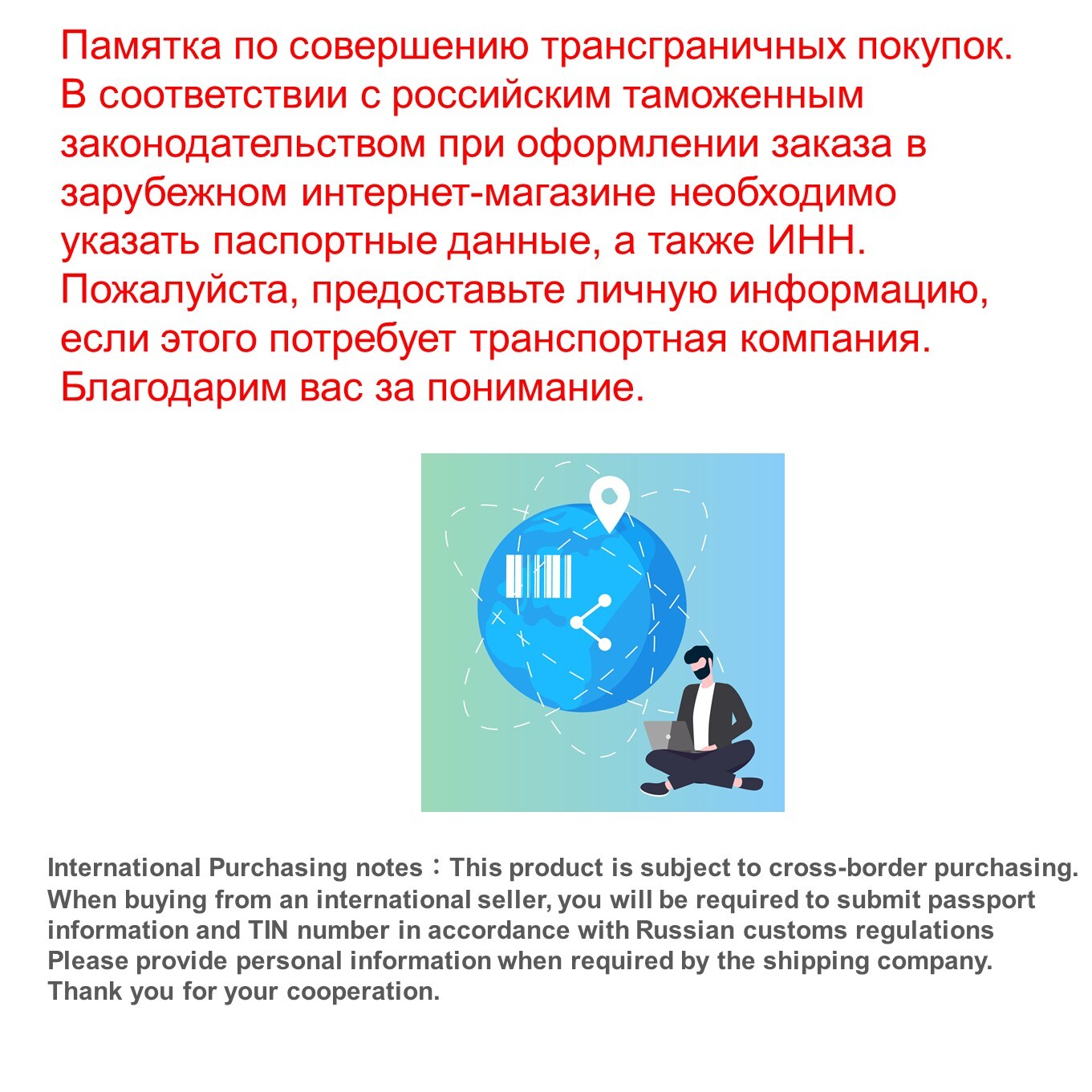 Памятка по совершению трансграничных покупок. В соответствии с российским таможенным законодательством при оформлении заказа в зарубежном интернет-магазине необходимо указать паспортные данные, а также ИНН. Пожалуйста, предоставьте личную информацию, если этого потребует транспортная компания. Благодарим вас за понимание.

International Purchasing notes：This product is subject to cross-border purchasing. When buying from an international seller, you will be required to submit passport information and TIN number in accordance with Russian customs regulations Please provide personal information when required by the shipping company. Thank you for your cooperation.